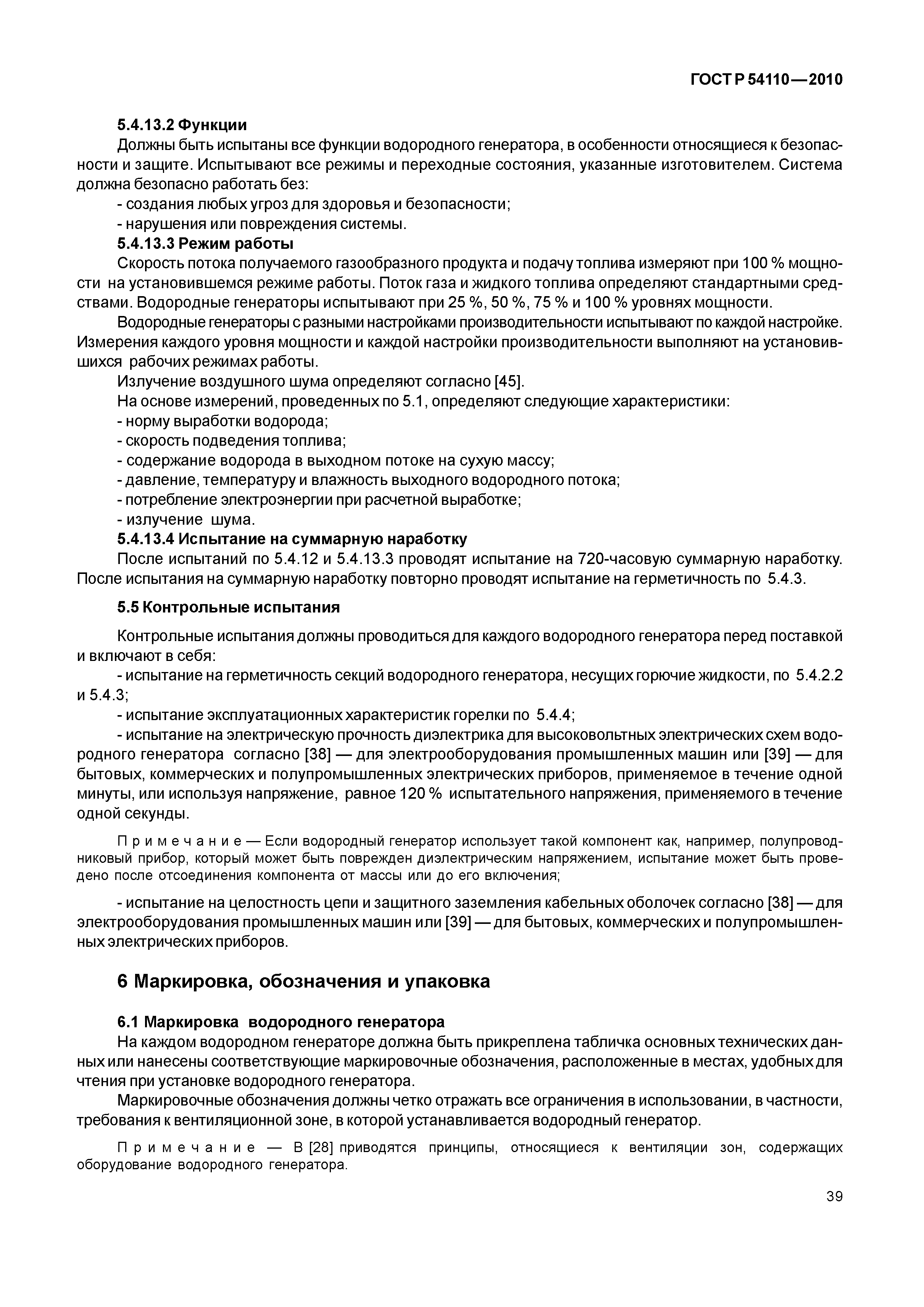 ГОСТ Р 54110—2010

5.4.13.2 Функции

Должны быть испытаны все функции водородного генератора, в особенности относящиеся к безопасности и защите. Испытывают все режимы и переходные состояния, указанные изготовителем. Система должна безопасно работать без:

- создания любых угроз для здоровья и безопасности;
- нарушения или повреждения системы.

5.4.13.3 Режим работы

Скорость потока получаемого газообразного продукта и подачу топлива измеряют при 100 % мощности на установившемся режиме работы. Поток газа и жидкого топлива определяют стандартными средствами. Водородные генераторы испытывают при 25 %, 50 %, 75 % и 100 % уровнях мощности.

Водородные генераторы с разными настройками производительности испытывают по каждой настройке. Измерения каждого уровня мощности и каждой настройки производительности выполняют на установившихся рабочих режимах работы.

Излучение воздушного шума определяют согласно [45].

На основе измерений, проведенных по 5.1, определяют следующие характеристики:

- норму выработки водорода;
- скорость подведения топлива;
- содержание водорода в выходном потоке на сухую массу;
- давление, температуру и влажность выходного водородного потока;
- потребление электроэнергии при расчетной выработке;
- излучение шума.

5.4.13.4 Испытание на суммарную наработку

После испытаний по 5.4.12 и 5.4.13.3 проводят испытание на 720-часовую суммарную наработку. После испытания на суммарную наработку повторно проводят испытание на герметичность по 5.4.3.

5.5 Контрольные испытания

Контрольные испытания должны проводиться для каждого водородного генератора перед поставкой и включают в себя:

- испытание на герметичность секций водородного генератора, несущих горючие жидкости, по 5.4.2.2 и 5.4.3;
- испытание эксплуатационных характеристик горелки по 5.4.4;
- испытание на электрическую прочность диэлектрика для высоковольтных электрических схем водородного генератора согласно [38] — для электрооборудования промышленных машин или [39] — для бытовых, коммерческих и полупромышленных электрических приборов, применяемое в течение одной минуты, или используя напряжение, равное 120 % испытательного напряжения, применяемого в течение одной секунды.

Примечание — Если водородный генератор использует такой компонент как, например, полупроводниковый прибор, который может быть поврежден диэлектрическим напряжением, испытание может быть проведено после отсоединения компонента от массы или до его включения;

- испытание на целостность цепи и защитного заземления кабельных оболочек согласно [38] — для электрооборудования промышленных машин или [39] — для бытовых, коммерческих и полупромышленных электрических приборов.

6 Маркировка, обозначения и упаковка

6.1 Маркировка водородного генератора

На каждом водородном генераторе должна быть прикреплена табличка основных технических данных или нанесены соответствующие маркировочные обозначения, расположенные в местах, удобных для чтения при установке водородного генератора.

Маркировочные обозначения должны четко отражать все ограничения в использовании, в частности, требования к вентиляционной зоне, в которой устанавливается водородный генератор.

Примечание — В [28] приводятся принципы, относящиеся к вентиляции зон, содержащих оборудование водородного генератора.

39